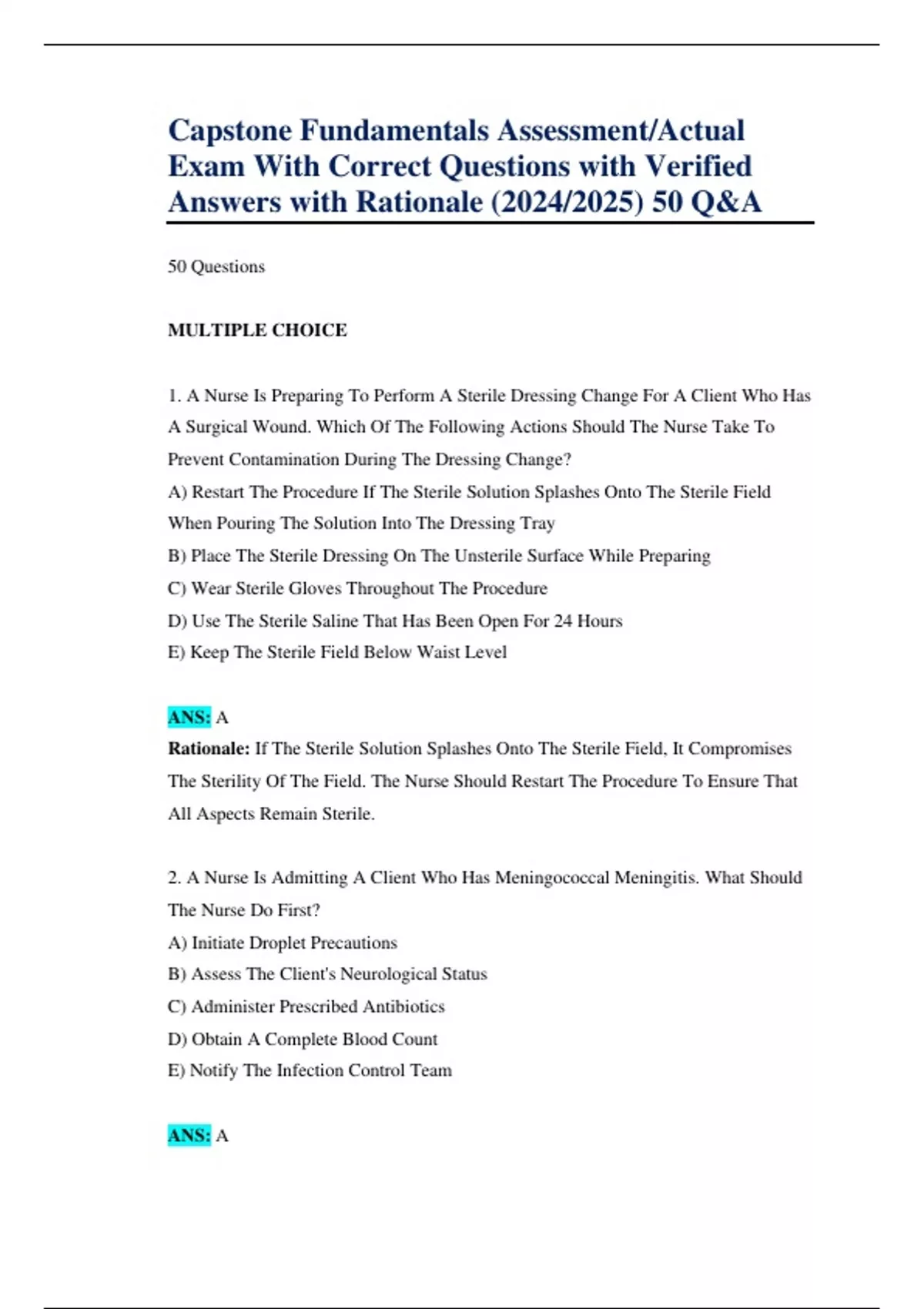 Capstone Fundamentals Assessment/Actual Exam With Correct Questions with Verified Answers with Rationale (2024/2025) 50 Q&A

50 Questions

MULTIPLE CHOICE

1. A Nurse Is Preparing To Perform A Sterile Dressing Change For A Client Who Has A Surgical Wound. Which Of The Following Actions Should The Nurse Take To Prevent Contamination During The Dressing Change?
A) Restart The Procedure If The Sterile Solution Splashes Onto The Sterile Field When Pouring The Solution Into The Dressing Tray
B) Place The Sterile Dressing On The Unsterile Surface While Preparing
C) Wear Sterile Gloves Throughout The Procedure
D) Use The Sterile Saline That Has Been Open For 24 Hours
E) Keep The Sterile Field Below Waist Level

ANS: A
Rationale: If The Sterile Solution Splashes Onto The Sterile Field, It Compromises The Sterility Of The Field. The Nurse Should Restart The Procedure To Ensure That All Aspects Remain Sterile.

2. A Nurse Is Admitting A Client Who Has Meningococcal Meningitis. What Should The Nurse Do First?
A) Initiate Droplet Precautions
B) Assess The Client's Neurological Status
C) Administer Prescribed Antibiotics
D) Obtain A Complete Blood Count
E) Notify The Infection Control Team

ANS: A